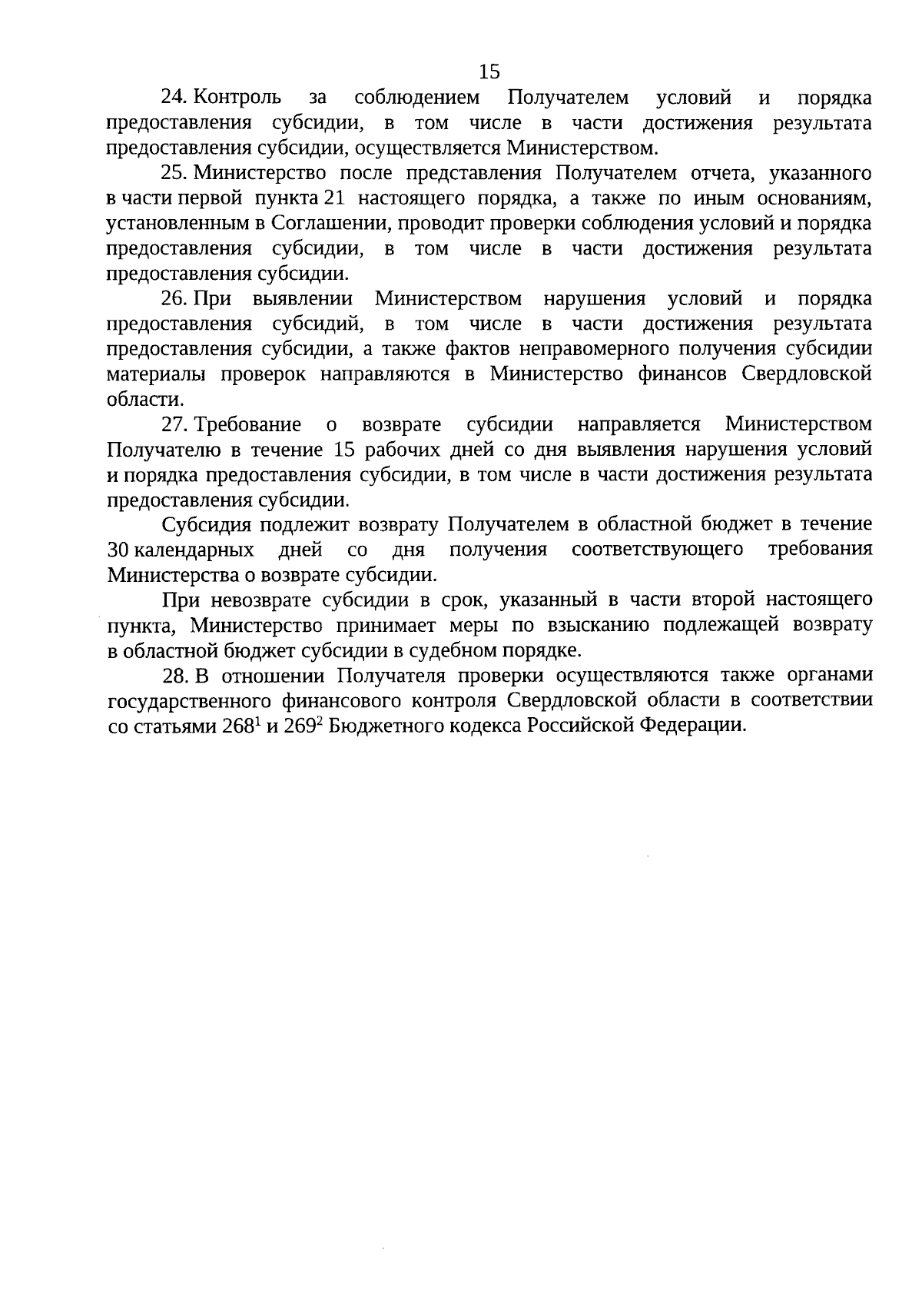 15

24. Контроль за соблюдением Получателем условий и порядка предоставления субсидии, в том числе в части достижения результата предоставления субсидии, осуществляется Министерством.

25. Министерство после представления Получателем отчета, указанного в части первой пункта 21 настоящего порядка, а также по иным основаниям, установленным в Соглашении, проводит проверки соблюдения условий и порядка предоставления субсидии, в том числе в части достижения результата предоставления субсидии.

26. При выявлении Министерством нарушения условий и порядка предоставления субсидий, в том числе в части достижения результата предоставления субсидии, а также фактов неправомерного получения субсидии материалы проверок направляются в Министерство финансов Свердловской области.

27. Требование о возврате субсидии направляется Министерством Получателю в течение 15 рабочих дней со дня выявления нарушения условий и порядка предоставления субсидии, в том числе в части достижения результата предоставления субсидии.

Субсидия подлежит возврату Получателем в областной бюджет в течение 30 календарных дней со дня получения соответствующего требования Министерства о возврате субсидии.

При невозврате субсидии в срок, указанный в части второй настоящего пункта, Министерство принимает меры по взысканию подлежащей возврату в областной бюджет субсидии в судебном порядке.

28. В отношении Получателя проверки осуществляются также органами государственного финансового контроля Свердловской области в соответствии со статьями $268^{1}$ и $269^{2}$ Бюджетного кодекса Российской Федерации.